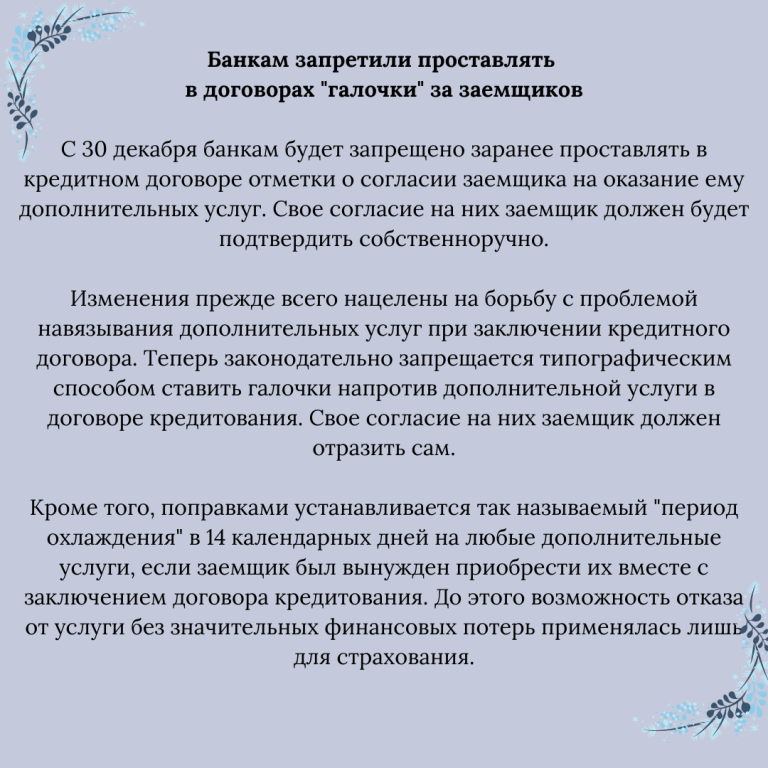 Банкам запретили проставлять в договорах "галочки" за заемщиков

С 30 декабря банкам будет запрещено заранее проставлять в кредитном договоре отметки о согласии заемщика на оказание ему дополнительных услуг. Свое согласие на них заемщик должен будет подтвердить собственноручно.

Изменения прежде всего нацелены на борьбу с проблемой навязывания дополнительных услуг при заключении кредитного договора. Теперь законодательно запрещается типографическим способом ставить галочки напротив дополнительной услуги в договоре кредитования. Свое согласие на них заемщик должен отразить сам.

Кроме того, поправками устанавливается так называемый "период охлаждения" в 14 календарных дней на любые дополнительные услуги, если заемщик был вынужден приобрести их вместе с заключением договора кредитования. До этого возможность отказа от услуги без значительных финансовых потерь применялась лишь для страхования.